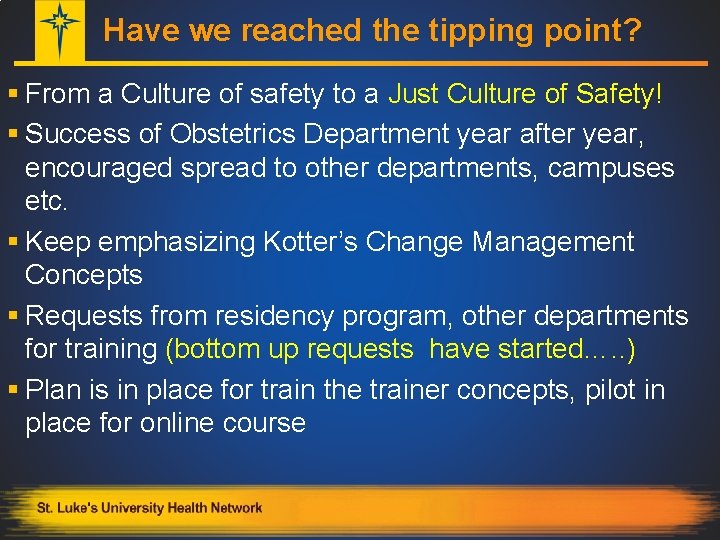 Have we reached the tipping point?

• From a Culture of safety to a Just Culture of Safety!

• Success of Obstetrics Department year after year, encouraged spread to other departments, campuses etc.

• Keep emphasizing Kotter's Change Management Concepts

• Requests from residency program, other departments for training (bottom up requests have started.….)

• Plan is in place for train the trainer concepts, pilot in place for online course

St. Luke's University Health Network